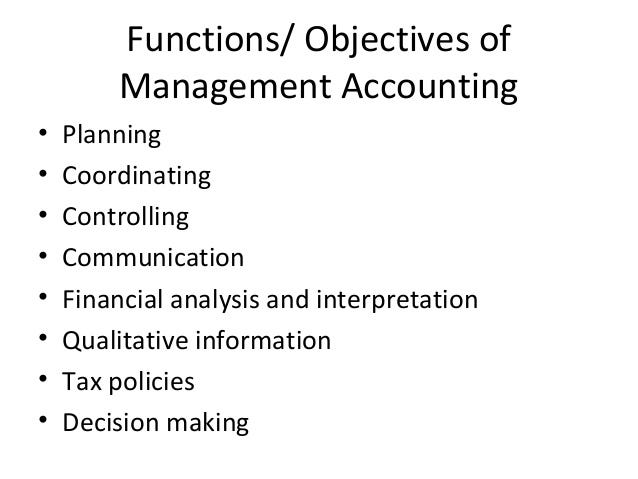 Functions/ Objectives of Management Accounting

• Planning
• Coordinating
• Controlling
• Communication
• Financial analysis and interpretation
• Qualitative information
• Tax policies
• Decision making